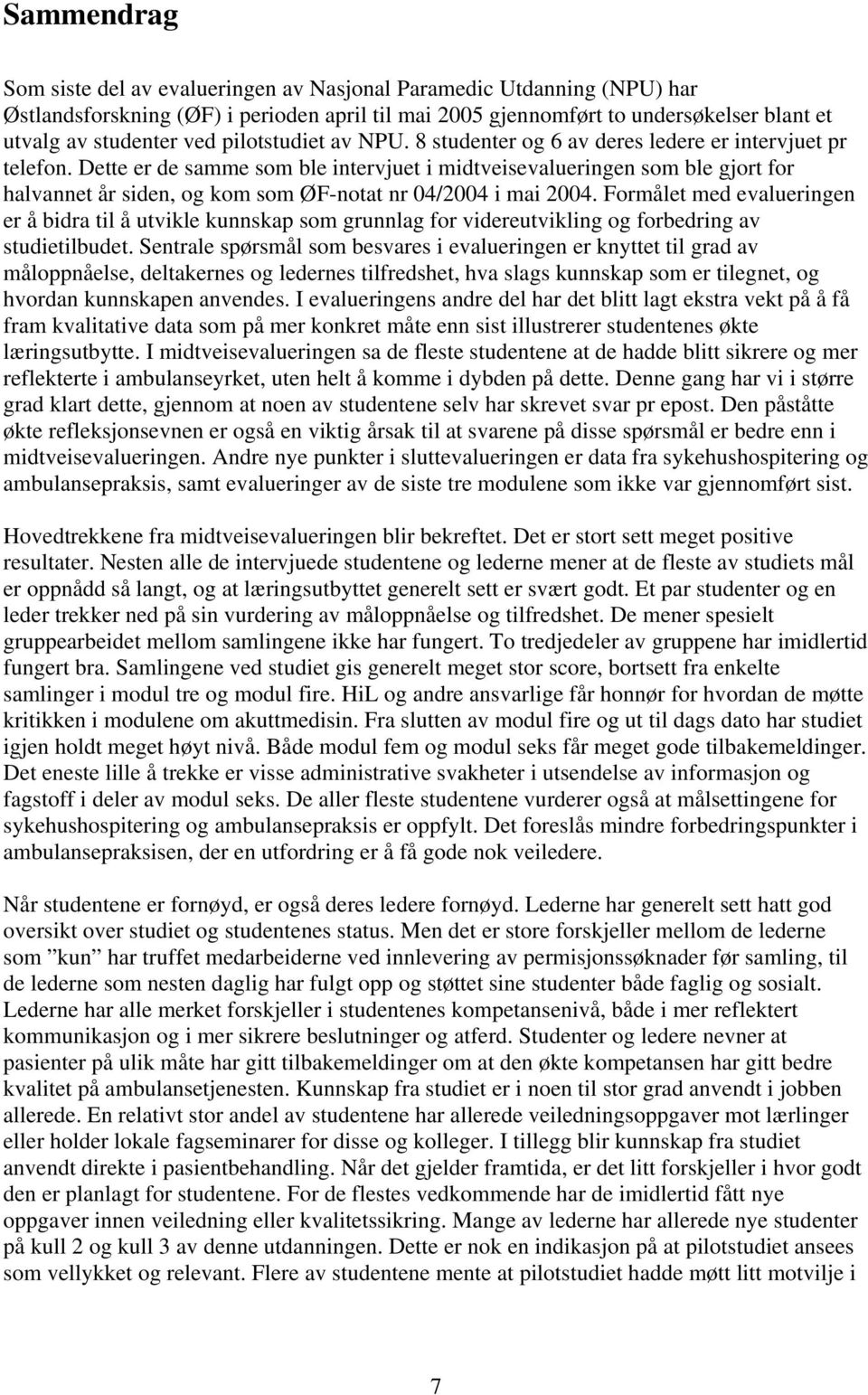 Sammendrag

Som siste del av evalueringen av Nasjonal Paramedic Utdanning (NPU) har Østlandsforskning (ØF) i perioden april til mai 2005 gjennomført to undersøkelser blant et utvalg av studenter ved pilotstudiet av NPU. 8 studenter og 6 av deres ledere er intervjuet pr telefon. Dette er de samme som ble intervjuet i midtveisevalueringen som ble gjort for halvannet år siden, og kom som ØF-notat nr 04/2004 i mai 2004. Formålet med evalueringen er å bidra til å utvikle kunnskap som grunnlag for videreutvikling og forbedring av studietilbudet. Sentrale spørsmål som besvares i evalueringen er knyttet til grad av måloppnåelse, deltakernes og ledernes tilfredshet, hva slags kunnskap som er tilegnet, og hvordan kunnskapen anvendes. I evalueringens andre del har det blitt lagt ekstra vekt på å få fram kvalitative data som på mer konkret måte enn sist illustrerer studentenes økte læringsutbytte. I midtveisevalueringen sa de fleste studentene at de hadde blitt sikrere og mer reflekterte i ambulanseyrket, uten helt å komme i dybden på dette. Denne gang har vi i større grad klart dette, gjennom at noen av studentene selv har skrevet svar pr epost. Den påståtte økte refleksjonsevnen er også en viktig årsak til at svarene på disse spørsmål er bedre enn i midtveisevalueringen. Andre nye punkter i sluttevalueringen er data fra sykehushospitering og ambulansepraksis, samt evalueringer av de siste tre modulene som ikke var gjennomført sist.

Hovedtrekkene fra midtveisevalueringen blir bekreftet. Det er stort sett meget positive resultater. Nesten alle de intervjuede studentene og lederne mener at de fleste av studiets mål er oppnådd så langt, og at læringsutbyttet generelt sett er svært godt. Et par studenter og en leder trekker ned på sin vurdering av måloppnåelse og tilfredshet. De mener spesielt gruppearbeidet mellom samlingene ikke har fungert. To tredjedeler av gruppene har imidlertid fungert bra. Samlingene ved studiet gis generelt meget stor score, bortsett fra enkelte samlinger i modul tre og modul fire. HiL og andre ansvarlige får honnør for hvordan de møtte kritikken i modulene om akuttmedisin. Fra slutten av modul fire og ut til dags dato har studiet igjen holdt meget høyt nivå. Både modul fem og modul seks får meget gode tilbakemeldinger. Det eneste lille å trekke er visse administrative svakheter i utsendelse av informasjon og fagstoff i deler av modul seks. De aller fleste studentene vurderer også at målsettingene for sykehushospitering og ambulansepraksis er oppfylt. Det foreslås mindre forbedringspunkter i ambulansepraksisen, der en utfordring er å få gode nok veiledere.

Når studentene er fornøyd, er også deres ledere fornøyd. Lederne har generelt sett hatt god oversikt over studiet og studentenes status. Men det er store forskjeller mellom de lederne som ”kun” har truffet medarbeiderne ved innlevering av permisjonssøknader før samling, til de lederne som nesten daglig har fulgt opp og støttet sine studenter både faglig og sosialt. Lederne har alle merket forskjeller i studentenes kompetansenivå, både i mer reflektert kommunikasjon og i mer sikrere beslutninger og atferd. Studenter og ledere nevner at pasienter på ulik måte har gitt tilbakemeldinger om at den økte kompetansen har gitt bedre kvalitet på ambulansetjenesten. Kunnskap fra studiet er i noen til stor grad anvendt i jobben allerede. En relativt stor andel av studentene har allerede veiledningsoppgaver mot lærlinger eller holder lokale fagseminarer for disse og kolleger. I tillegg blir kunnskap fra studiet anvendt direkte i pasientbehandling. Når det gjelder framtida, er det litt forskjeller i hvor godt den er planlagt for studentene. For de flestes vedkommende har de imidlertid fått nye oppgaver innen veiledning eller kvalitetssikring. Mange av lederne har allerede nye studenter på kull 2 og kull 3 av denne utdanningen. Dette er nok en indikasjon på at pilotstudiet ansees som vellykket og relevant. Flere av studentene mente at pilotstudiet hadde møtt litt motvilje i

7